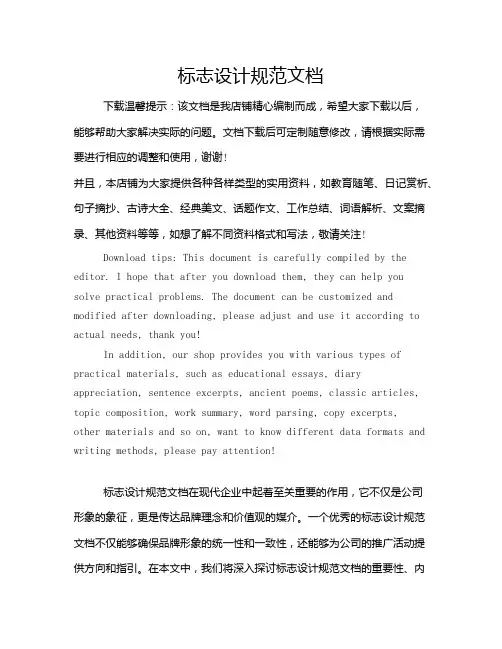 标志设计规范文档

下载温馨提示：该文档是我店铺精心编制而成，希望大家下载以后，能够帮助大家解决实际的问题。文档下载后可定制随意修改，请根据实际需要进行相应的调整和使用，谢谢！

并且，本店铺为大家提供各种各样类型的实用资料，如教育随笔、日记赏析、句子摘抄、古诗大全、经典美文、话题作文、工作总结、词语解析、文案摘录、其他资料等等，如想了解不同资料格式和写法，敬请关注！

Download tips: This document is carefully compiled by the editor. I hope that after you download them, they can help you solve practical problems. The document can be customized and modified after downloading, please adjust and use it according to actual needs, thank you!

In addition, our shop provides you with various types of practical materials, such as educational essays, diary appreciation, sentence excerpts, ancient poems, classic articles, topic composition, work summary, word parsing, copy excerpts, other materials and so on, want to know different data formats and writing methods, please pay attention!

标志设计规范文档在现代企业中起着至关重要的作用，它不仅是公司形象的象征，更是传达品牌理念和价值观的媒介。一个优秀的标志设计规范文档不仅能够确保品牌形象的统一性和一致性，还能够为公司的推广活动提供方向和指引。在本文中，我们将深入探讨标志设计规范文档的重要性、内